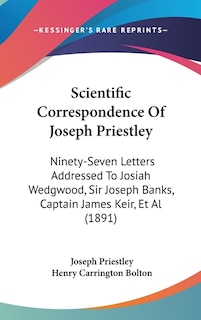 —KESSINGER'S RARE REPRINTS—

Scientific Correspondence Of Joseph Priestley

Ninety-Seven Letters Addressed To Josiah Wedgwood, Sir Joseph Banks, Captain James Keir, Et Al (1891)

Joseph Priestley
Henry Carrington Bolton